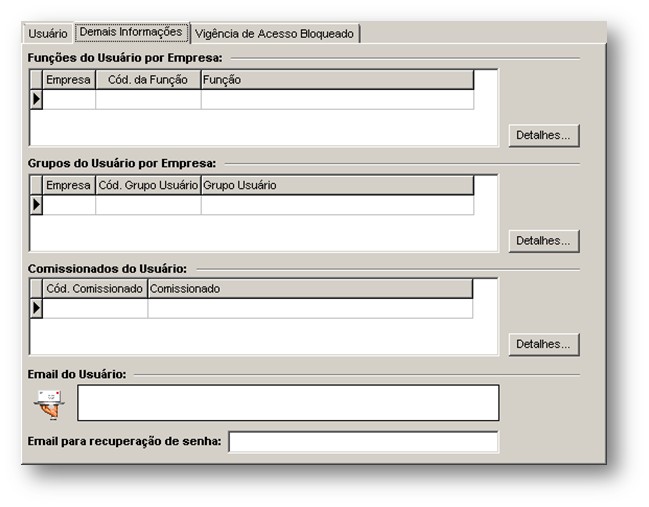 Usuário Demais Informações Vigência de Acesso Bloqueado

Funções do Usuário por Empresa:

| Empresa | Cód. da Função | Função |
|---|---|---|
| | | |

Detalhes...

Grupos do Usuário por Empresa:

| Empresa | Cód. Grupo Usuário | Grupo Usuário |
|---|---|---|
| | | |

Detalhes...

Comissionados do Usuário:

| Cód. Comissionado | Comissionado |
|---|---|
| | |

Detalhes...

Email do Usuário:

Email para recuperação de senha: